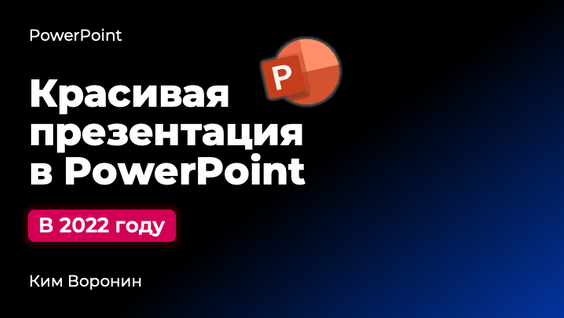 PowerPoint

P

Красивая презентация в PowerPoint

В 2022 году

Ким Воронин